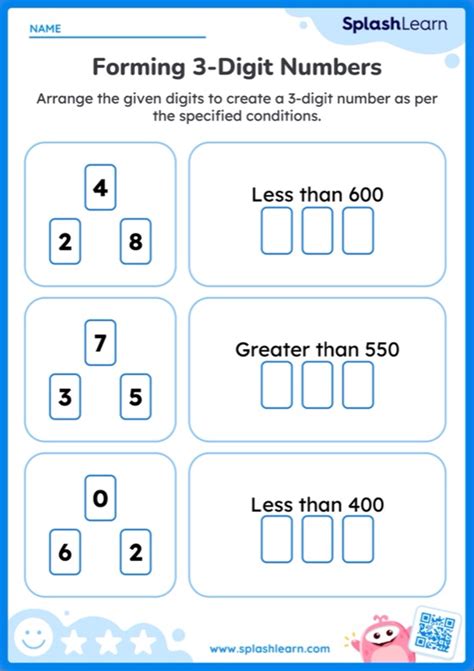 NAME

SplashLearn

Forming 3-Digit Numbers

Arrange the given digits to create a 3-digit number as per the specified conditions.

4
2 8

Less than 600

7
3 5

Greater than 550

0
6 2

Less than 400

www.splashlearn.com